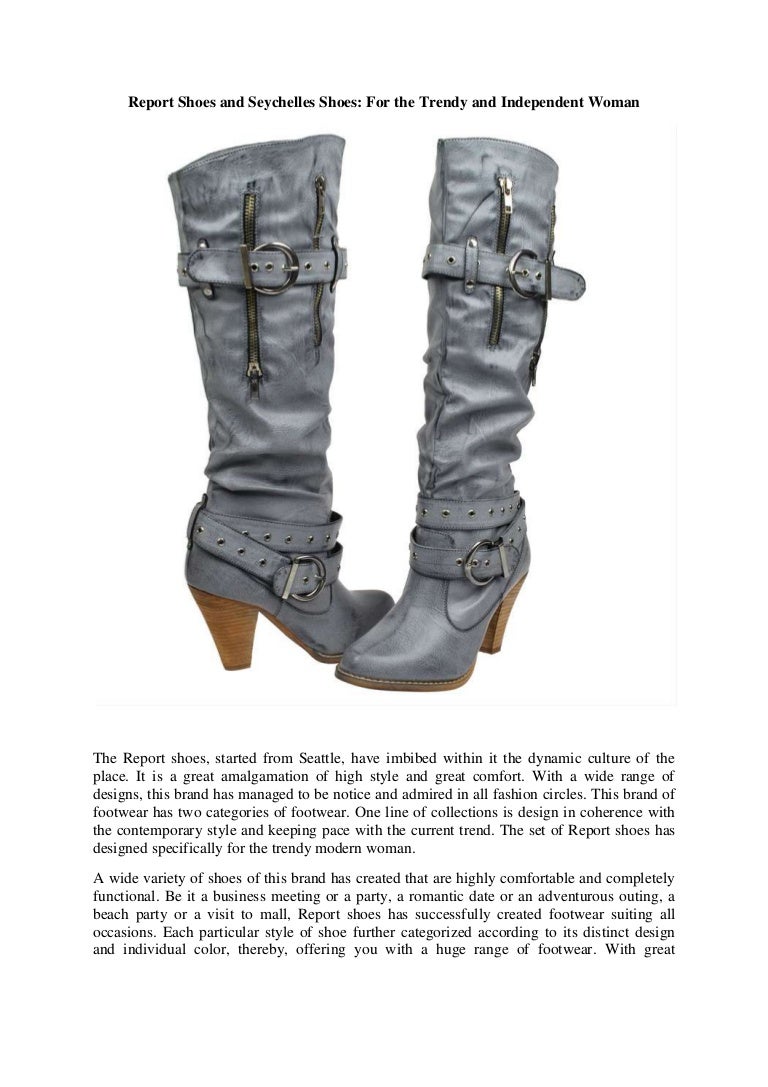 Report Shoes and Seychelles Shoes: For the Trendy and Independent Woman

The Report shoes, started from Seattle, have imbibed within it the dynamic culture of the place. It is a great amalgamation of high style and great comfort. With a wide range of designs, this brand has managed to be notice and admired in all fashion circles. This brand of footwear has two categories of footwear. One line of collections is design in coherence with the contemporary style and keeping pace with the current trend. The set of Report shoes has designed specifically for the trendy modern woman.

A wide variety of shoes of this brand has created that are highly comfortable and completely functional. Be it a business meeting or a party, a romantic date or an adventurous outing, a beach party or a visit to mall, Report shoes has successfully created footwear suiting all occasions. Each particular style of shoe further categorized according to its distinct design and individual color, thereby, offering you with a huge range of footwear. With great